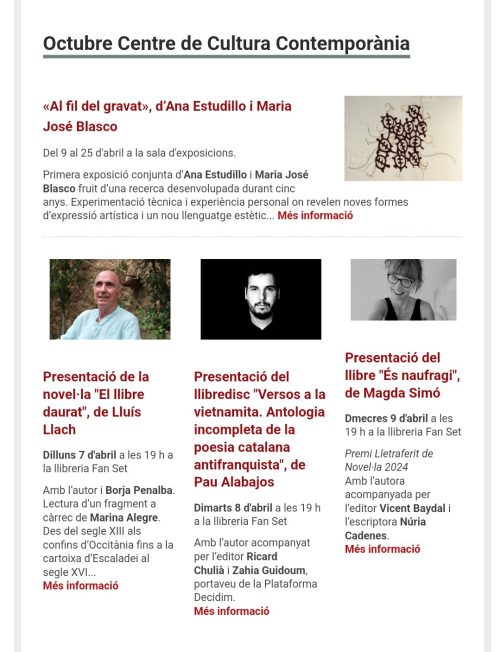 Octubre Centre de Cultura Contemporània

«Al fil del gravat», d'Ana Estudillo i Maria José Blasco

Del 9 al 25 d'abril a la sala d'exposicions.

Primera exposició conjunta d'Ana Estudillo i Maria José Blasco fruit d'una recerca desenvolupada durant cinc anys. Experimentació tècnica i experiència personal on revelen noves formes d'expressió artística i un nou llenguatge estètic... Més informació

Presentació de la novel·la "El llibre daurat", de Lluís Llach

Dilluns 7 d'abril a les 19 h a la llibreria Fan Set

Amb l'autor i Borja Penalba. Lectura d'un fragment a càrrec de Marina Alegre. Des del segle XIII als confins d'Occitània fins a la cartoixa d'Escaladei al segle XVI... Més informació

Presentació del llibredisc "Versos a la vietnamita. Antologia incompleta de la poesia catalana antifranquista", de Pau Alabajos

Dimarts 8 d'abril a les 19 h a la llibreria Fan Set

Amb l'autor acompanyat per l'editor Ricard Chulià i Zahia Guidoum, portaveu de la Plataforma Decidim.
Més informació

Presentació del llibre "És naufragi", de Magda Simó

Dmecres 9 d'abril a les 19 h a la llibreria Fan Set

Premi Lletraferit de Novel·la 2024
Amb l'autora acompanyada per l'editor Vicent Baydal i l'escriptora Núria Cadenes.
Més informació